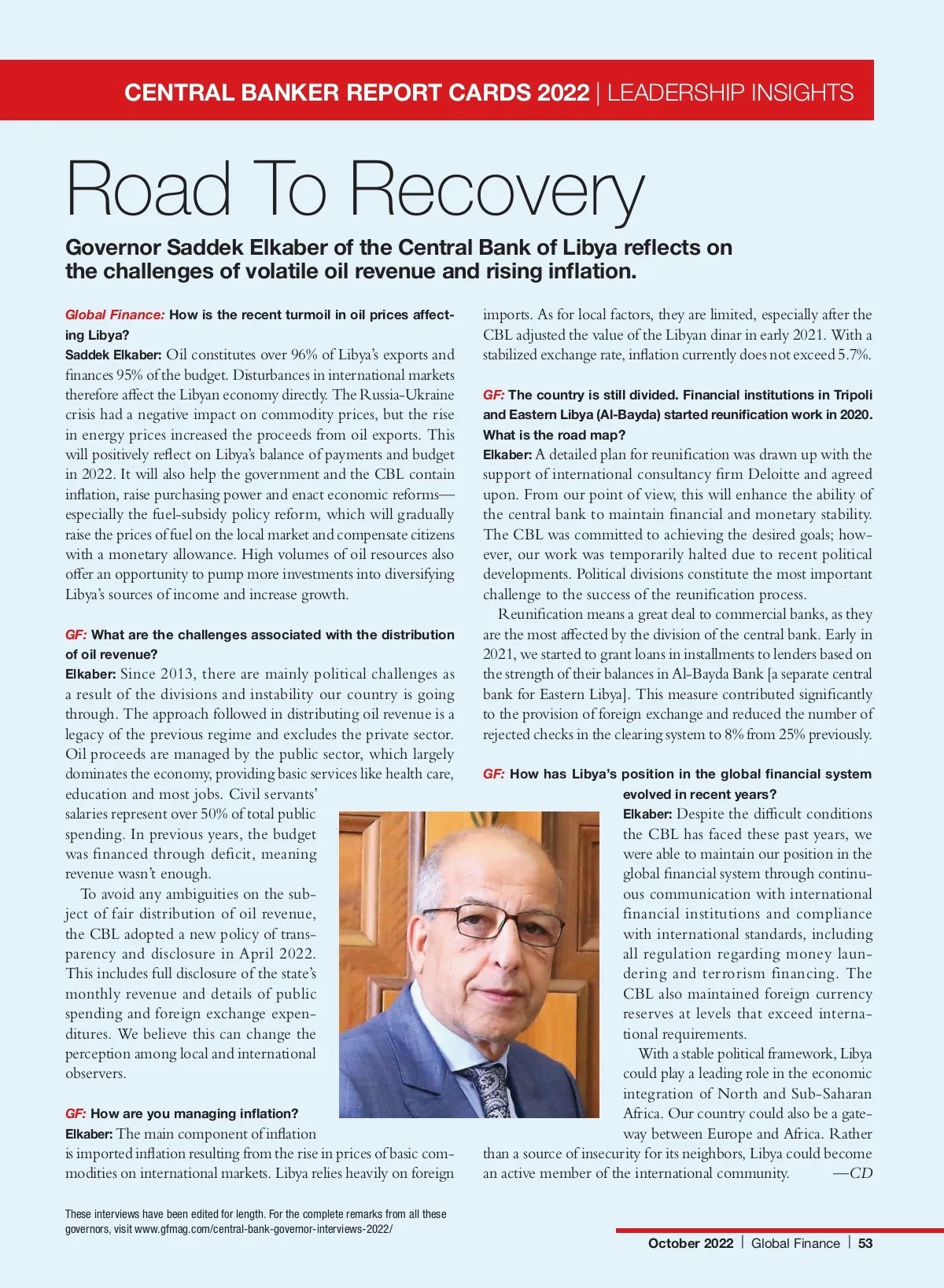 CENTRAL BANKER REPORT CARDS 2022 | LEADERSHIP INSIGHTS

Road To Recovery

Governor Saddek Elkaber of the Central Bank of Libya reflects on the challenges of volatile oil revenue and rising inflation.

Global Finance: How is the recent turmoil in oil prices affecting Libya?

Saddek Elkaber: Oil constitutes over 96% of Libya's exports and finances 95% of the budget. Disturbances in international markets therefore affect the Libyan economy directly. The Russia-Ukraine crisis had a negative impact on commodity prices, but the rise in energy prices increased the proceeds from oil exports. This will positively reflect on Libya's balance of payments and budget in 2022. It will also help the government and the CBL contain inflation, raise purchasing power and enact economic reforms—especially the fuel-subsidy policy reform, which will gradually raise the prices of fuel on the local market and compensate citizens with a monetary allowance. High volumes of oil resources also offer an opportunity to pump more investments into diversifying Libya's sources of income and increase growth.

GF: What are the challenges associated with the distribution of oil revenue?

Elkaber: Since 2013, there are mainly political challenges as a result of the divisions and instability our country is going through. The approach followed in distributing oil revenue is a legacy of the previous regime and excludes the private sector. Oil proceeds are managed by the public sector, which largely dominates the economy, providing basic services like health care, education and most jobs. Civil servants' salaries represent over 50% of total public spending. In previous years, the budget was financed through deficit, meaning revenue wasn't enough.

To avoid any ambiguities on the subject of fair distribution of oil revenue, the CBL adopted a new policy of transparency and disclosure in April 2022. This includes full disclosure of the state's monthly revenue and details of public spending and foreign exchange expenditures. We believe this can change the perception among local and international observers.

GF: How are you managing inflation?

Elkaber: The main component of inflation is imported inflation resulting from the rise in prices of basic commodities on international markets. Libya relies heavily on foreign imports. As for local factors, they are limited, especially after the CBL adjusted the value of the Libyan dinar in early 2021. With a stabilized exchange rate, inflation currently does not exceed 5.7%.

GF: The country is still divided. Financial institutions in Tripoli and Eastern Libya (Al-Bayda) started reunification work in 2020. What is the road map?

Elkaber: A detailed plan for reunification was drawn up with the support of international consultancy firm Deloitte and agreed upon. From our point of view, this will enhance the ability of the central bank to maintain financial and monetary stability. The CBL was committed to achieving the desired goals; however, our work was temporarily halted due to recent political developments. Political divisions constitute the most important challenge to the success of the reunification process.

Reunification means a great deal to commercial banks, as they are the most affected by the division of the central bank. Early in 2021, we started to grant loans in installments to lenders based on the strength of their balances in Al-Bayda Bank [a separate central bank for Eastern Libya]. This measure contributed significantly to the provision of foreign exchange and reduced the number of rejected checks in the clearing system to 8% from 25% previously.

GF: How has Libya's position in the global financial system evolved in recent years?

Elkaber: Despite the difficult conditions the CBL has faced these past years, we were able to maintain our position in the global financial system through continuous communication with international financial institutions and compliance with international standards, including all regulation regarding money laundering and terrorism financing. The CBL also maintained foreign currency reserves at levels that exceed international requirements.

With a stable political framework, Libya could play a leading role in the economic integration of North and Sub-Saharan Africa. Our country could also be a gateway between Europe and Africa. Rather than a source of insecurity for its neighbors, Libya could become an active member of the international community. —CD

These interviews have been edited for length. For the complete remarks from all these governors, visit www.gfmag.com/central-bank-governor-interviews-2022/

October 2022 | Global Finance | 53